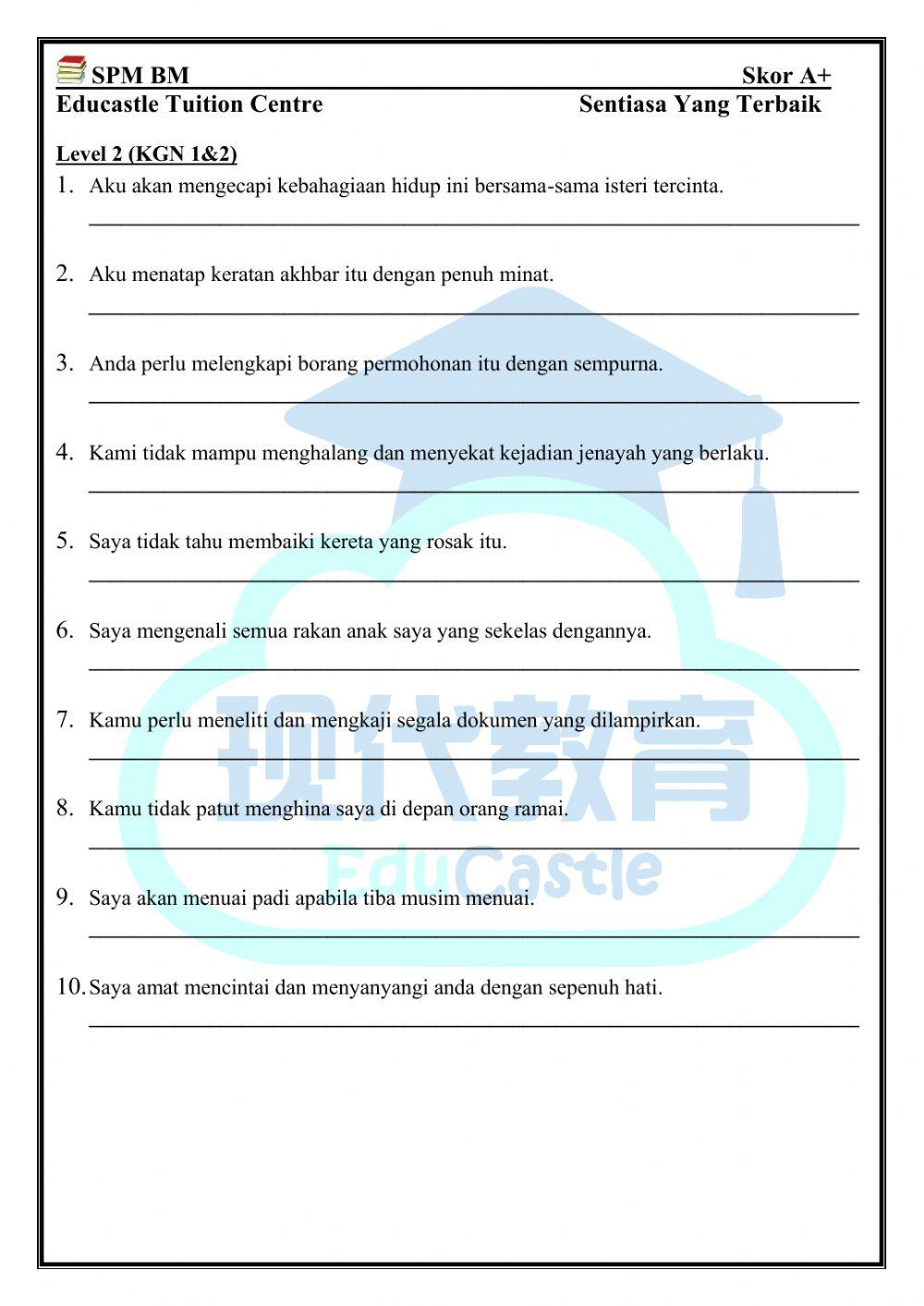 SPM BM Skor A+
Educastle Tuition Centre Sentiasa Yang Terbaik

Level 2 (KGN 1&2)

1. Aku akan mengecapi kebahagiaan hidup ini bersama-sama isteri tercinta.

2. Aku menatap keratan akhbar itu dengan penuh minat.

3. Anda perlu melengkapi borang permohonan itu dengan sempurna.

4. Kami tidak mampu menghalang dan menyekat kejadian jenayah yang berlaku.

5. Saya tidak tahu membaiki kereta yang rosak itu.

6. Saya mengenali semua rakan anak saya yang sekelas dengannya.

7. Kamu perlu meneliti dan mengkaji segala dokumen yang dilampirkan.

8. Kamu tidak patut menghina saya di depan orang ramai.

9. Saya akan menuai padi apabila tiba musim menuai.

10. Saya amat mencintai dan menyanyangi anda dengan sepenuh hati.

现代教育
EduCastle